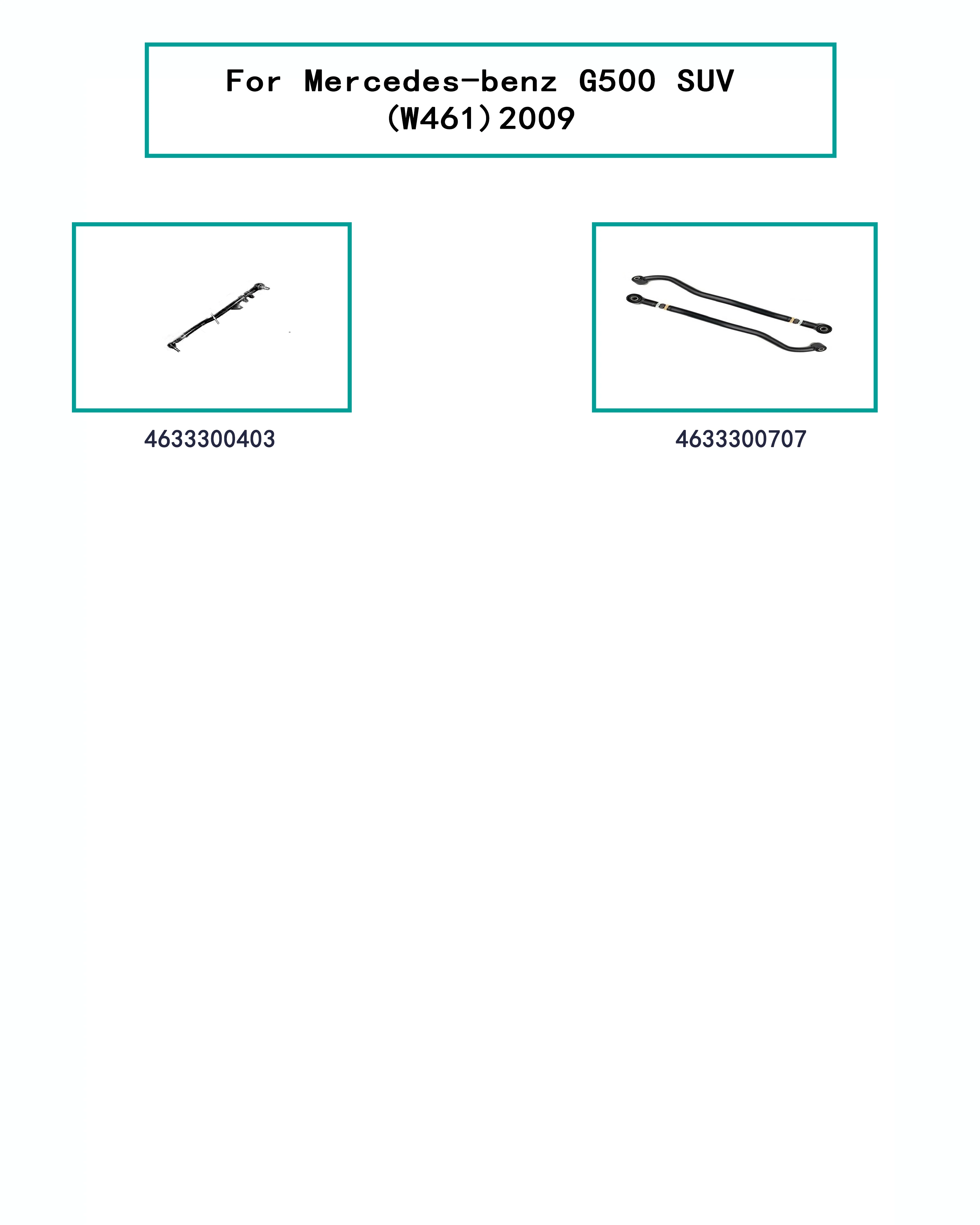 For Mercedes-benz G500 SUV (W461)2009

4633300403

4633300707